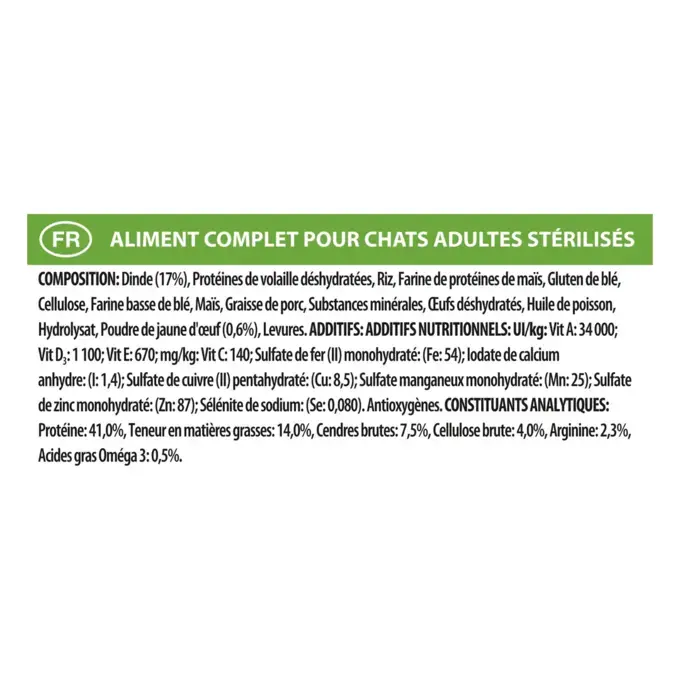 FR ALIMENT COMPLET POUR CHATS ADULTES STÉRILISÉS

COMPOSITION: Dinde (17%), Protéines de volaille déshydratées, Riz, Farine de protéines de maïs, Gluten de blé, Cellulose, Farine basse de blé, Maïs, Graisse de porc, Substances minérales, Œufs déshydratés, Huile de poisson, Hydrolysat, Poudre de jaune d'œuf (0,6%), Levures. ADDITIFS: ADDITIFS NUTRITIONNELS: UI/kg: Vit A: 34 000; Vit $D_3$: 1 100; Vit E: 670; mg/kg: Vit C: 140; Sulfate de fer (II) monohydraté: (Fe: 54); Iodate de calcium anhydre: (I: 1,4); Sulfate de cuivre (II) pentahydraté: (Cu: 8,5); Sulfate manganeux monohydraté: (Mn: 25); Sulfate de zinc monohydraté: (Zn: 87); Sélénite de sodium: (Se: 0,080). Antioxygènes. CONSTITUANTS ANALYTIQUES: Protéine: 41,0%, Teneur en matières grasses: 14,0%, Cendres brutes: 7,5%, Cellulose brute: 4,0%, Arginine: 2,3%, Acides gras Oméga 3: 0,5%.